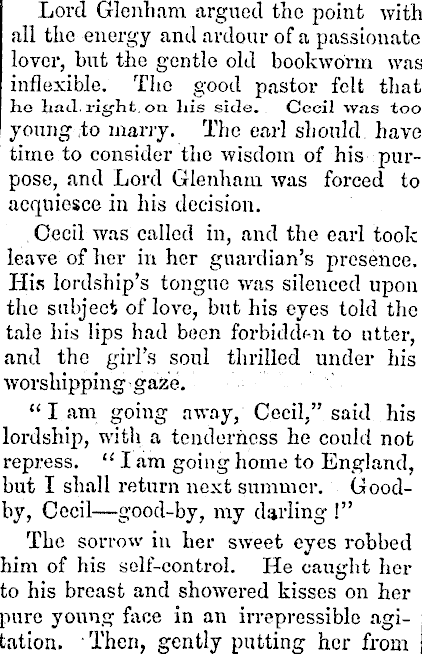 Lord Glenham argued the point with all the energy and ardour of a passionate lover, but the gentle old bookworm was inflexible. The good pastor felt that he had right on his side. Cecil was too young to marry. The earl should have time to consider the wisdom of his purpose, and Lord Glenham was forced to acquiesce in his decision.

Cecil was called in, and the earl took leave of her in her guardian's presence. His lordship's tongue was silenced upon the subject of love, but his eyes told the tale his lips had been forbidden to utter, and the girl's soul thrilled under his worshipping gaze.

"I am going away, Cecil," said his lordship, with a tenderness he could not repress. "I am going home to England, but I shall return next summer. Good-by, Cecil—good-by, my darling!"

The sorrow in her sweet eyes robbed him of his self-control. He caught her to his breast and showered kisses on her pure young face in an irrepressible agitation. Then, gently putting her from